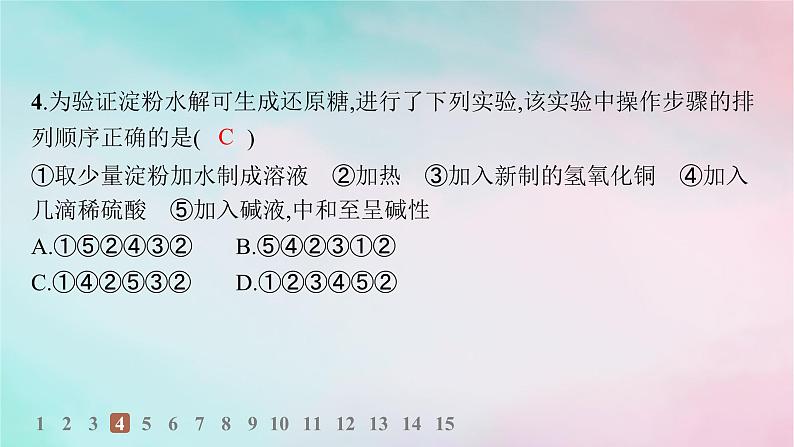 4.为验证淀粉水解可生成还原糖,进行了下列实验,该实验中操作步骤的排列顺序正确的是( C )

①取少量淀粉加水制成溶液 ②加热 ③加入新制的氢氧化铜 ④加入几滴稀硫酸 ⑤加入碱液,中和至呈碱性

A.①⑤②④③② B.⑤④②③①②

C.①④②⑤③② D.①②③④⑤②

1 2 3 4 5 6 7 8 9 10 11 12 13 14 15